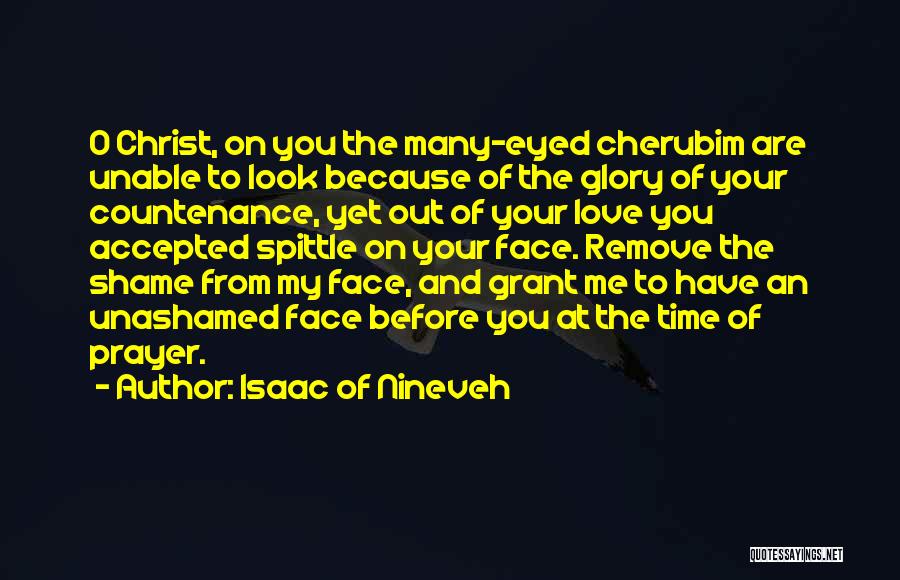 O Christ, on you the many-eyed cherubim are unable to look because of the glory of your countenance, yet out of your love you accepted spittle on your face. Remove the shame from my face, and grant me to have an unashamed face before you at the time of prayer.

- Author: Isaac of Nineveh

QUOTESSAYINGS.NET